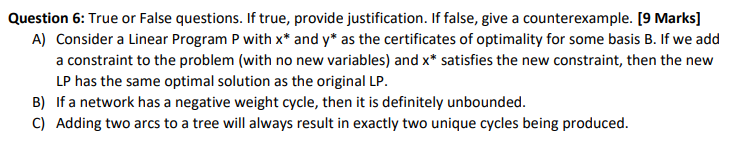 **Question 6:** True or False questions. If true, provide justification. If false, give a counterexample. **[9 Marks]**

A) Consider a Linear Program P with x* and y* as the certificates of optimality for some basis B. If we add a constraint to the problem (with no new variables) and x* satisfies the new constraint, then the new LP has the same optimal solution as the original LP.

B) If a network has a negative weight cycle, then it is definitely unbounded.

C) Adding two arcs to a tree will always result in exactly two unique cycles being produced.